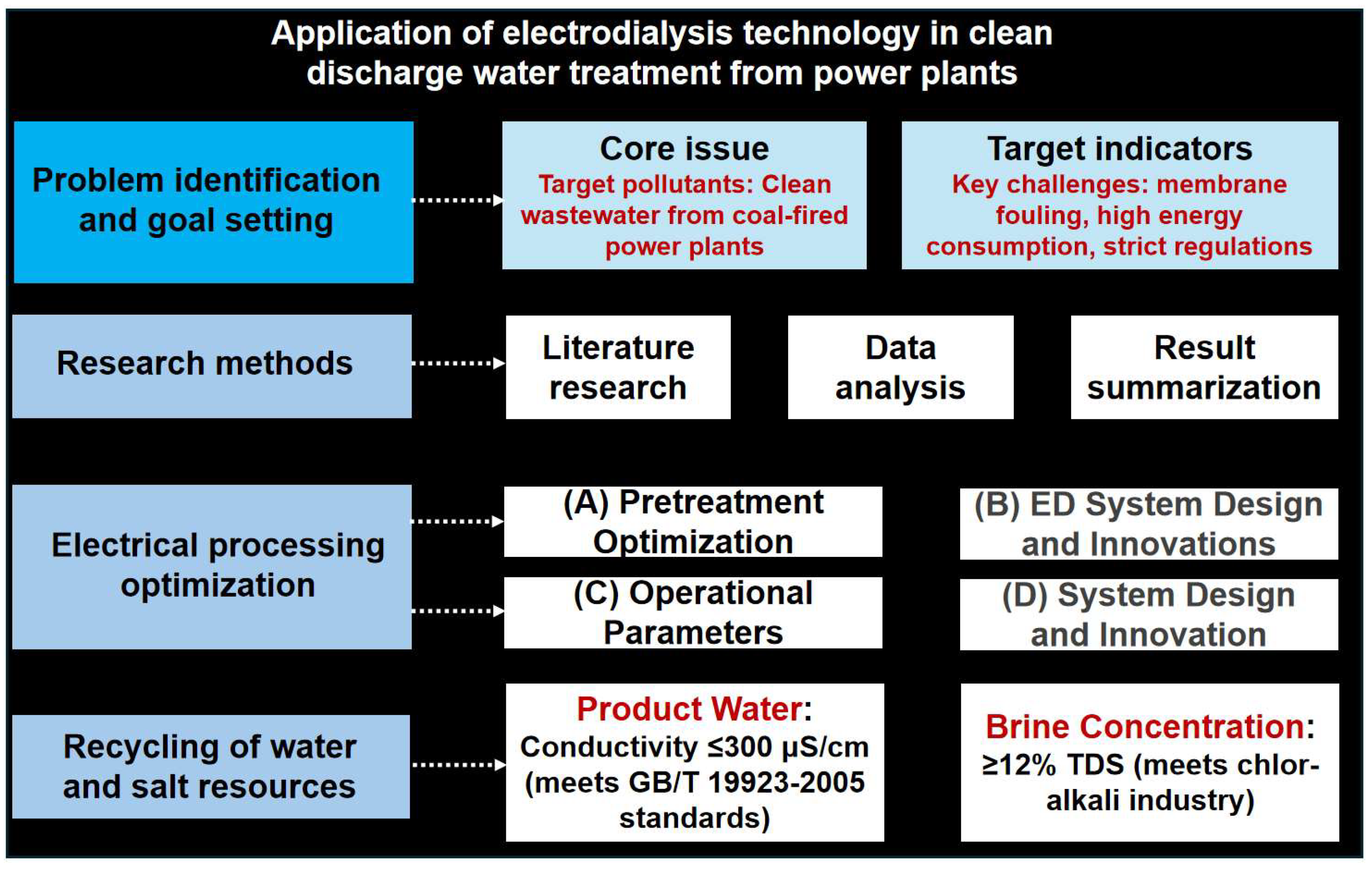 Application of electrodialysis technology in clean discharge water treatment from power plants

Problem identification and goal setting

Core issue
Target pollutants: Clean wastewater from coal-fired power plants

Target indicators
Key challenges: membrane fouling, high energy consumption, strict regulations

Research methods

Literature research

Data analysis

Result summarization

Electrical processing optimization

(A) Pretreatment Optimization

(B) ED System Design and Innovations

(C) Operational Parameters

(D) System Design and Innovation

Recycling of water and salt resources

Product Water: Conductivity ≤300 μS/cm (meets GB/T 19923-2005 standards)

Brine Concentration: ≥12% TDS (meets chlor-alkali industry)